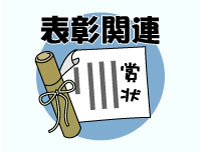 表彰関連

賞状